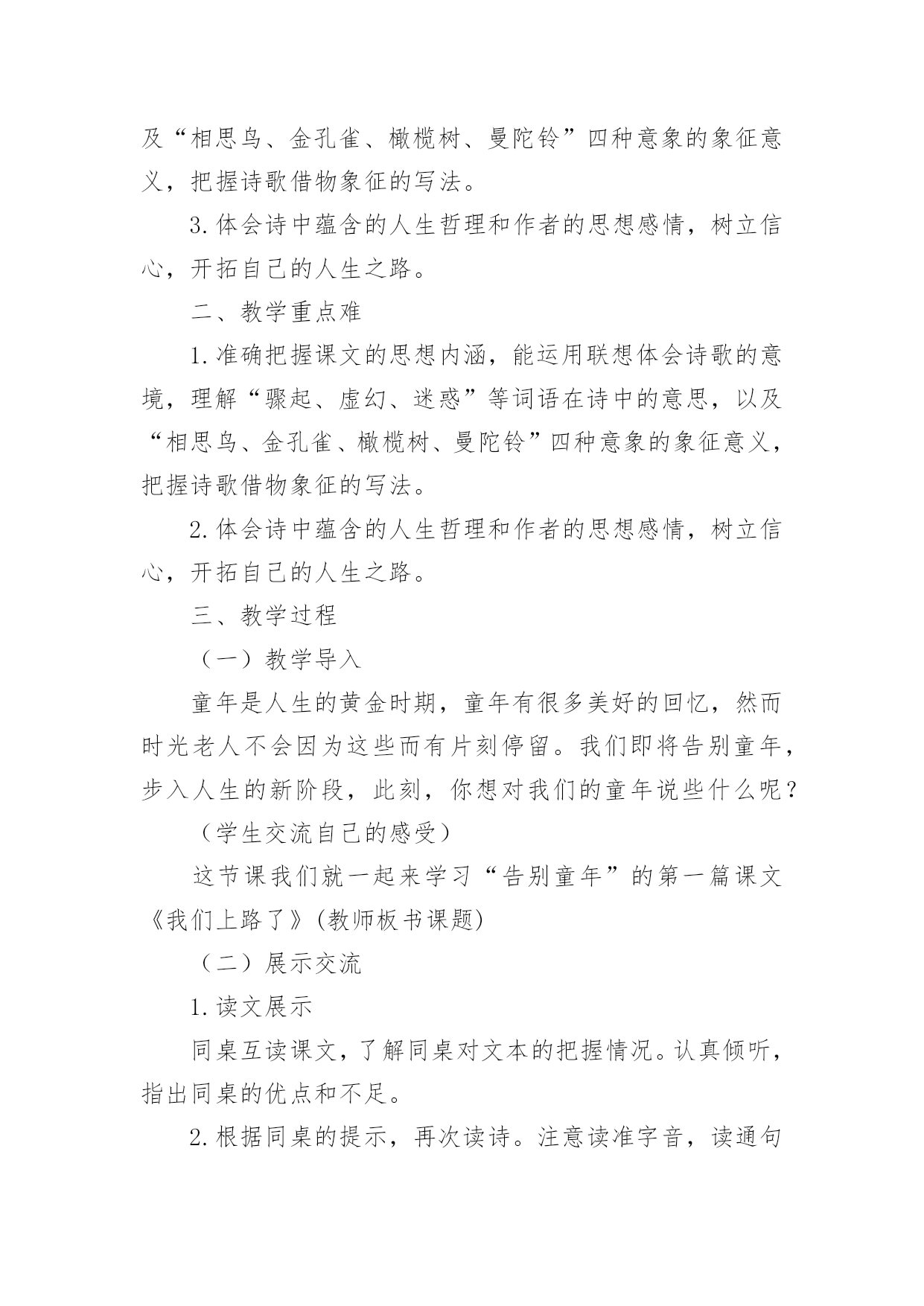 及“相思鸟、金孔雀、橄榄树、曼陀铃”四种意象的象征意义，把握诗歌借物象征的写法。

3.体会诗中蕴含的人生哲理和作者的思想感情，树立信心，开拓自己的人生之路。

二、教学重点难

1.准确把握课文的思想内涵，能运用联想体会诗歌的意境，理解“骤起、虚幻、迷惑”等词语在诗中的意思，以及“相思鸟、金孔雀、橄榄树、曼陀铃”四种意象的象征意义，把握诗歌借物象征的写法。

2.体会诗中蕴含的人生哲理和作者的思想感情，树立信心，开拓自己的人生之路。

三、教学过程

（一）教学导入

童年是人生的黄金时期，童年有很多美好的回忆，然而时光老人不会因为这些而有片刻停留。我们即将告别童年，步入人生的新阶段，此刻，你想对我们的童年说些什么呢？

（学生交流自己的感受）

这节课我们就一起来学习“告别童年”的第一篇课文《我们上路了》(教师板书课题)

（二）展示交流

1.读文展示

同桌互读课文，了解同桌对文本的把握情况。认真倾听，指出同桌的优点和不足。

2.根据同桌的提示，再次读诗。注意读准字音，读通句